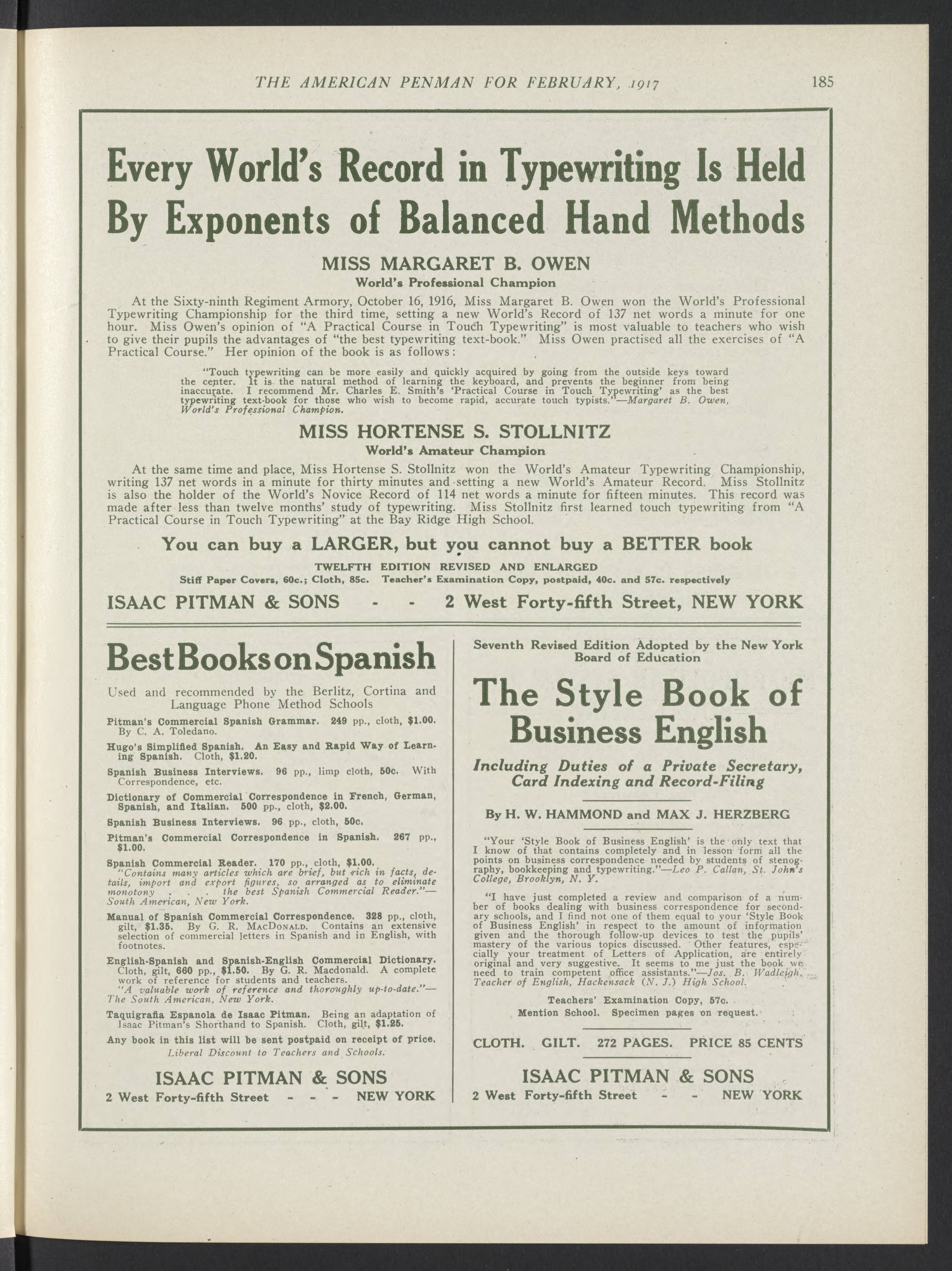 THE AMERICAN PENMAN FOR FEBRUARY, 1917 185

Every World's Record in Typewriting Is Held By Exponents of Balanced Hand Methods

MISS MARGARET B. OWEN
World's Professional Champion

At the Sixty-ninth Regiment Armory, October 16, 1916, Miss Margaret B. Owen won the World's Professional Typewriting Championship for the third time, setting a new World's Record of 137 net words a minute for one hour. Miss Owen's opinion of "A Practical Course in Touch Typewriting" is most valuable to teachers who wish to give their pupils the advantages of "the best typewriting text-book." Miss Owen practised all the exercises of "A Practical Course." Her opinion of the book is as follows:

"Touch typewriting can be more easily and quickly acquired by going from the outside keys toward the center. It is the natural method of learning the keyboard, and prevents the beginner from being inaccurate. I recommend Mr. Charles E. Smith's 'Practical Course in Touch Typewriting' as the best typewriting text-book for those who wish to become rapid, accurate touch typists."—Margaret B. Owen, World's Professional Champion.

MISS HORTENSE S. STOLLNITZ
World's Amateur Champion

At the same time and place, Miss Hortense S. Stollnitz won the World's Amateur Typewriting Championship, writing 137 net words in a minute for thirty minutes and setting a new World's Amateur Record. Miss Stollnitz is also the holder of the World's Novice Record of 114 net words a minute for fifteen minutes. This record was made after less than twelve months' study of typewriting. Miss Stollnitz first learned touch typewriting from "A Practical Course in Touch Typewriting" at the Bay Ridge High School.

You can buy a LARGER, but you cannot buy a BETTER book

TWELFTH EDITION REVISED AND ENLARGED
Stiff Paper Covers, 60c.; Cloth, 85c. Teacher's Examination Copy, postpaid, 40c. and 57c. respectively

ISAAC PITMAN & SONS - - 2 West Forty-fifth Street, NEW YORK

Best Books on Spanish

Used and recommended by the Berlitz, Cortina and Language Phone Method Schools

Pitman's Commercial Spanish Grammar. 249 pp., cloth, $1.00. By C. A. Toledano.

Hugo's Simplified Spanish. An Easy and Rapid Way of Learning Spanish. Cloth, $1.20.

Spanish Business Interviews. 96 pp., limp cloth, 50c. With Correspondence, etc.

Dictionary of Commercial Correspondence in French, German, Spanish, and Italian. 500 pp., cloth, $2.00.

Spanish Business Interviews. 96 pp., cloth, 50c.

Pitman's Commercial Correspondence in Spanish. 267 pp., $1.00.

Spanish Commercial Reader. 170 pp., cloth, $1.00. "Contains many articles which are brief, but rich in facts, details, import and export figures, so arranged as to eliminate monotony . . . the best Spanish Commercial Reader."—South American, New York.

Manual of Spanish Commercial Correspondence. 328 pp., cloth, gilt, $1.35. By G. R. MacDonald. Contains an extensive selection of commercial letters in Spanish and in English, with footnotes.

English-Spanish and Spanish-English Commercial Dictionary. Cloth, gilt, 660 pp., $1.50. By G. R. Macdonald. A complete work of reference for students and teachers. "A valuable work of reference and thoroughly up-to-date."—The South American, New York.

Taquigrafia Espanola de Isaac Pitman. Being an adaptation of Isaac Pitman's Shorthand to Spanish. Cloth, gilt, $1.25.

Any book in this list will be sent postpaid on receipt of price.
Liberal Discount to Teachers and Schools.

ISAAC PITMAN & SONS
2 West Forty-fifth Street - - - NEW YORK

Seventh Revised Edition Adopted by the New York Board of Education

The Style Book of Business English

Including Duties of a Private Secretary, Card Indexing and Record-Filing

By H. W. HAMMOND and MAX J. HERZBERG

"Your 'Style Book of Business English' is the only text that I know of that contains completely and in lesson form all the points on business correspondence needed by students of stenography, bookkeeping and typewriting."—Leo P. Callan, St. John's College, Brooklyn, N. Y.

"I have just completed a review and comparison of a number of books dealing with business correspondence for secondary schools, and I find not one of them equal to your 'Style Book of Business English' in respect to the amount of information given and the thorough follow-up devices to test the pupils' mastery of the various topics discussed. Other features, especially your treatment of Letters of Application, are entirely original and very suggestive. It seems to me just the book we need to train competent office assistants."—Jos. B. Wadleigh, Teacher of English, Hackensack (N. J.) High School.

Teachers' Examination Copy, 57c.
Mention School. Specimen pages on request.

CLOTH. GILT. 272 PAGES. PRICE 85 CENTS

ISAAC PITMAN & SONS
2 West Forty-fifth Street - - NEW YORK